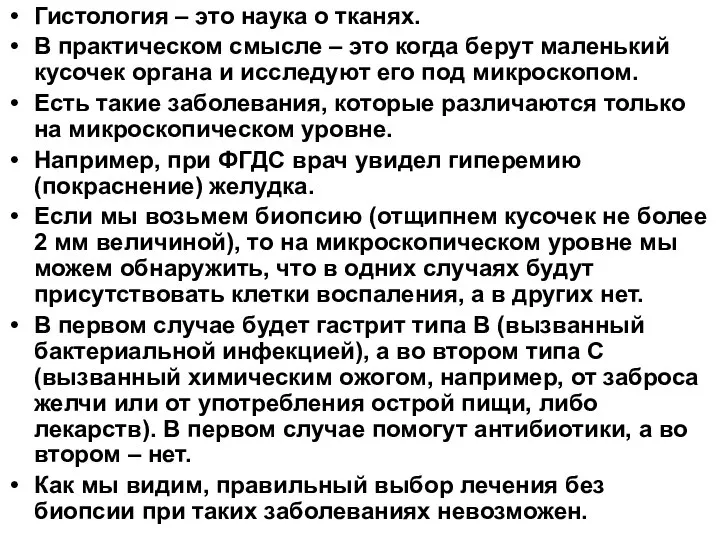 • Гистология – это наука о тканях.
• В практическом смысле – это когда берут маленький кусочек органа и исследуют его под микроскопом.
• Есть такие заболевания, которые различаются только на микроскопическом уровне.
• Например, при ФГДС врач увидел гиперемию (покраснение) желудка.
• Если мы возьмем биопсию (отщипнем кусочек не более 2 мм величиной), то на микроскопическом уровне мы можем обнаружить, что в одних случаях будут присутствовать клетки воспаления, а в других нет.
• В первом случае будет гастрит типа В (вызванный бактериальной инфекцией), а во втором типа С (вызванный химическим ожогом, например, от заброса желчи или от употребления острой пищи, либо лекарств). В первом случае помогут антибиотики, а во втором – нет.
• Как мы видим, правильный выбор лечения без биопсии при таких заболеваниях невозможен.